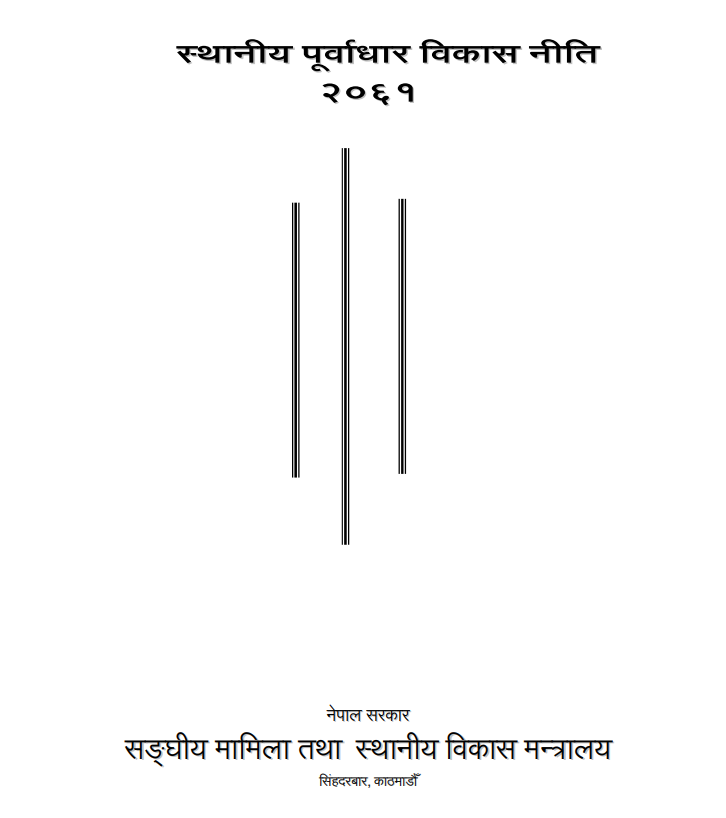 स्थानीय पूर्वाधार विकास नीति
२०६१

नेपाल सरकार
सङ्घीय मामिला तथा स्थानीय विकास मन्त्रालय
सिंहदरबार, काठमाडौँ